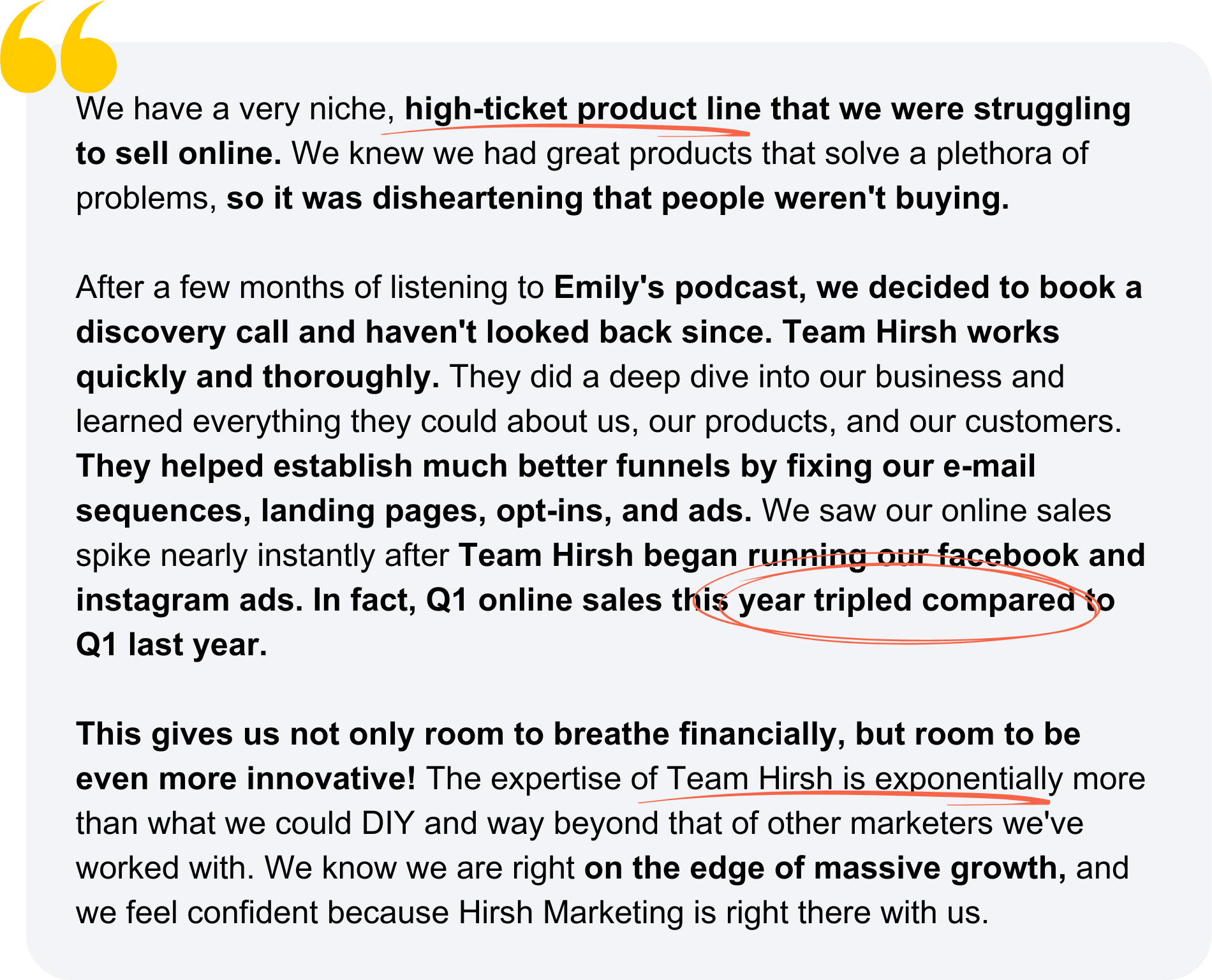 We have a very niche, high-ticket product line that we were struggling to sell online. We knew we had great products that solve a plethora of problems, so it was disheartening that people weren't buying.

After a few months of listening to Emily's podcast, we decided to book a discovery call and haven't looked back since. Team Hirsh works quickly and thoroughly. They did a deep dive into our business and learned everything they could about us, our products, and our customers. They helped establish much better funnels by fixing our e-mail sequences, landing pages, opt-ins, and ads. We saw our online sales spike nearly instantly after Team Hirsh began running our facebook and instagram ads. In fact, Q1 online sales this year tripled compared to Q1 last year.

This gives us not only room to breathe financially, but room to be even more innovative! The expertise of Team Hirsh is exponentially more than what we could DIY and way beyond that of other marketers we've worked with. We know we are right on the edge of massive growth, and we feel confident because Hirsh Marketing is right there with us.